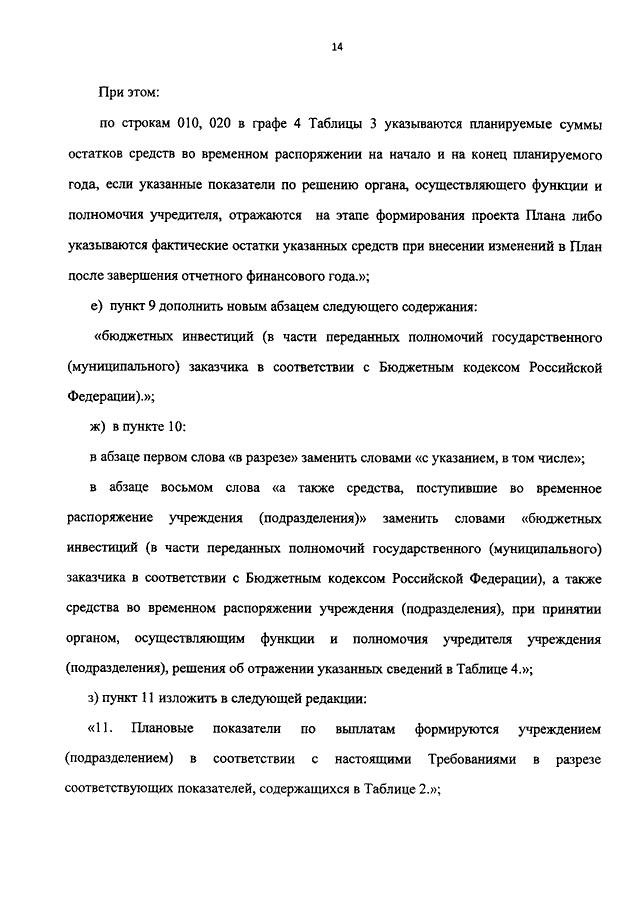 14

При этом:

по строкам 010, 020 в графе 4 Таблицы 3 указываются планируемые суммы остатков средств во временном распоряжении на начало и на конец планируемого года, если указанные показатели по решению органа, осуществляющего функции и полномочия учредителя, отражаются на этапе формирования проекта Плана либо указываются фактические остатки указанных средств при внесении изменений в План после завершения отчетного финансового года.»;

е) пункт 9 дополнить новым абзацем следующего содержания:

«бюджетных инвестиций (в части переданных полномочий государственного (муниципального) заказчика в соответствии с Бюджетным кодексом Российской Федерации).»;

ж) в пункте 10:

в абзаце первом слова «в разрезе» заменить словами «с указанием, в том числе»;

в абзаце восьмом слова «а также средства, поступившие во временное распоряжение учреждения (подразделения)» заменить словами «бюджетных инвестиций (в части переданных полномочий государственного (муниципального) заказчика в соответствии с Бюджетным кодексом Российской Федерации), а также средства во временном распоряжении учреждения (подразделения), при принятии органом, осуществляющим функции и полномочия учредителя учреждения (подразделения), решения об отражении указанных сведений в Таблице 4.»;

з) пункт 11 изложить в следующей редакции:

«11. Плановые показатели по выплатам формируются учреждением (подразделением) в соответствии с настоящими Требованиями в разрезе соответствующих показателей, содержащихся в Таблице 2.»;